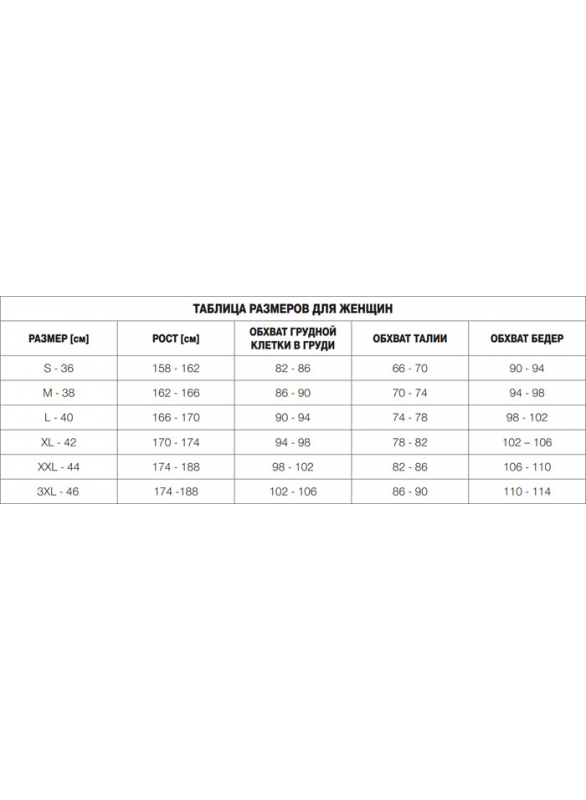 ТАБЛИЦА РАЗМЕРОВ ДЛЯ ЖЕНЩИН

| РАЗМЕР [см] | РОСТ [см] | ОБХВАТ ГРУДНОЙ КЛЕТКИ В ГРУДИ | ОБХВАТ ТАЛИИ | ОБХВАТ БЕДЕР |
|---|---|---|---|---|
| S - 36 | 158 - 162 | 82 - 86 | 66 - 70 | 90 - 94 |
| M - 38 | 162 - 166 | 86 - 90 | 70 - 74 | 94 - 98 |
| L - 40 | 166 - 170 | 90 - 94 | 74 - 78 | 98 - 102 |
| XL - 42 | 170 - 174 | 94 - 98 | 78 - 82 | 102 – 106 |
| XXL - 44 | 174 - 188 | 98 - 102 | 82 - 86 | 106 - 110 |
| 3XL - 46 | 174 -188 | 102 - 106 | 86 - 90 | 110 - 114 |